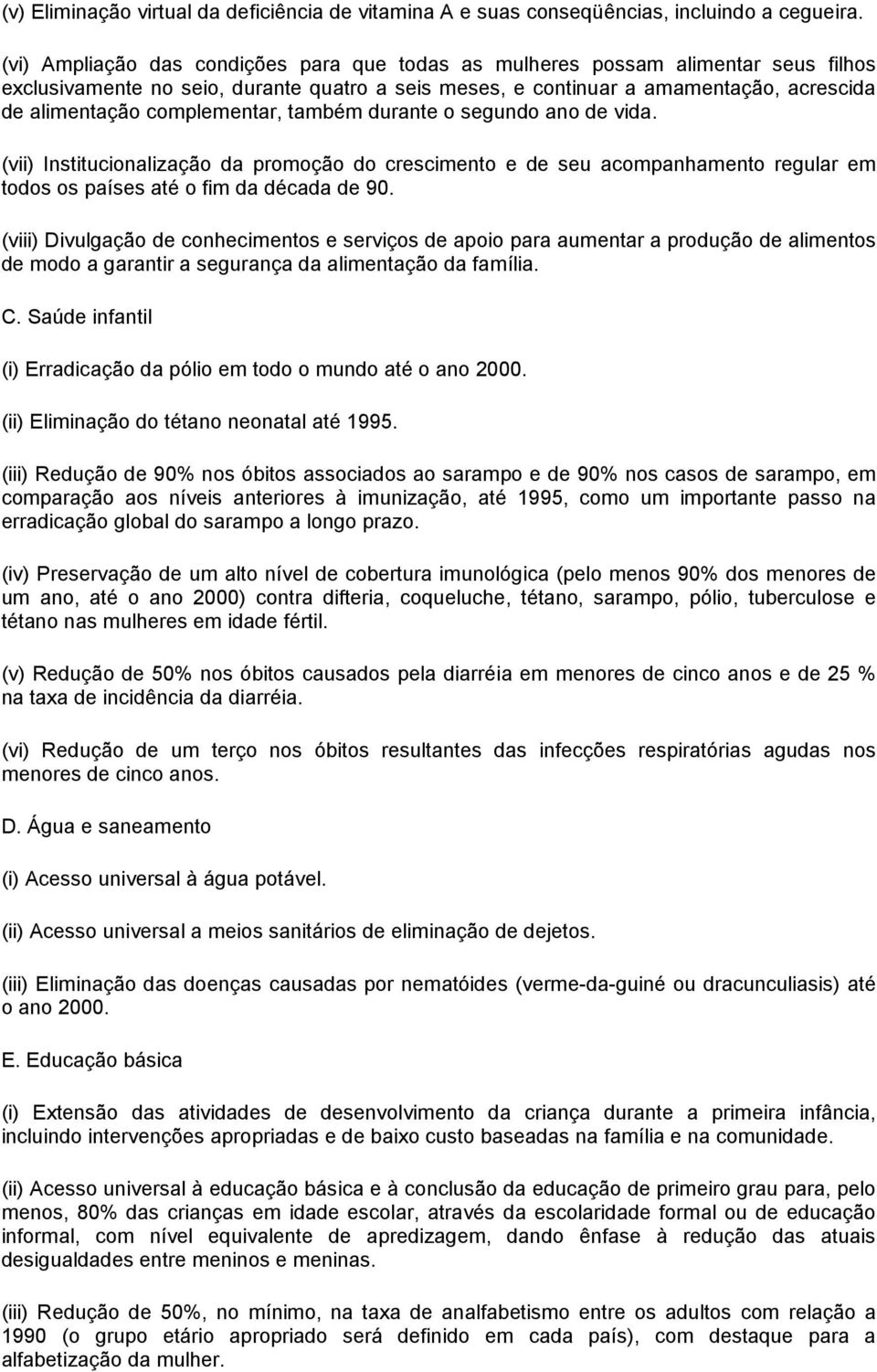 (v) Eliminação virtual da deficiência de vitamina A e suas conseqüências, incluindo a cegueira.

(vi) Ampliação das condições para que todas as mulheres possam alimentar seus filhos exclusivamente no seio, durante quatro a seis meses, e continuar a amamentação, acrescida de alimentação complementar, também durante o segundo ano de vida.

(vii) Institucionalização da promoção do crescimento e de seu acompanhamento regular em todos os países até o fim da década de 90.

(viii) Divulgação de conhecimentos e serviços de apoio para aumentar a produção de alimentos de modo a garantir a segurança da alimentação da família.

C. Saúde infantil

(i) Erradicação da pólio em todo o mundo até o ano 2000.

(ii) Eliminação do tétano neonatal até 1995.

(iii) Redução de 90% nos óbitos associados ao sarampo e de 90% nos casos de sarampo, em comparação aos níveis anteriores à imunização, até 1995, como um importante passo na erradicação global do sarampo a longo prazo.

(iv) Preservação de um alto nível de cobertura imunológica (pelo menos 90% dos menores de um ano, até o ano 2000) contra difteria, coqueluche, tétano, sarampo, pólio, tuberculose e tétano nas mulheres em idade fértil.

(v) Redução de 50% nos óbitos causados pela diarréia em menores de cinco anos e de 25 % na taxa de incidência da diarréia.

(vi) Redução de um terço nos óbitos resultantes das infecções respiratórias agudas nos menores de cinco anos.

D. Água e saneamento

(i) Acesso universal à água potável.

(ii) Acesso universal a meios sanitários de eliminação de dejetos.

(iii) Eliminação das doenças causadas por nematóides (verme-da-guiné ou dracunculiasis) até o ano 2000.

E. Educação básica

(i) Extensão das atividades de desenvolvimento da criança durante a primeira infância, incluindo intervenções apropriadas e de baixo custo baseadas na família e na comunidade.

(ii) Acesso universal à educação básica e à conclusão da educação de primeiro grau para, pelo menos, 80% das crianças em idade escolar, através da escolaridade formal ou de educação informal, com nível equivalente de apredizagem, dando ênfase à redução das atuais desigualdades entre meninos e meninas.

(iii) Redução de 50%, no mínimo, na taxa de analfabetismo entre os adultos com relação a 1990 (o grupo etário apropriado será definido em cada país), com destaque para a alfabetização da mulher.